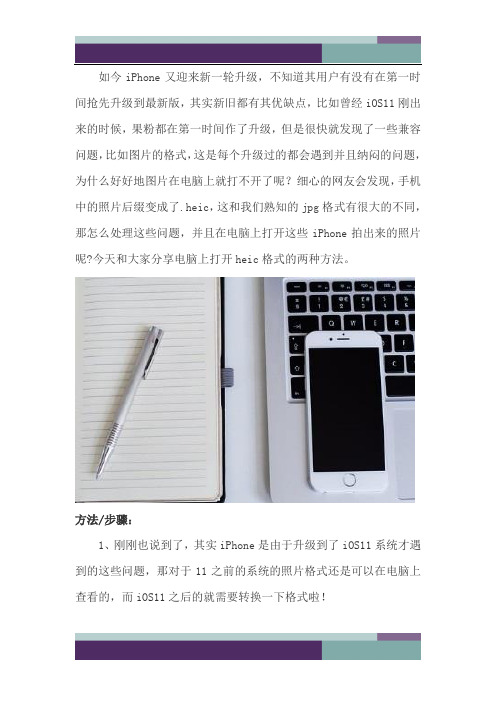 如今 iPhone 又迎来新一轮升级，不知道其用户有没有在第一时间抢先升级到最新版，其实新旧都有其优缺点，比如曾经 iOS11 刚出来的时候，果粉都在第一时间作了升级，但是很快就发现了一些兼容问题，比如图片的格式，这是每个升级过的都会遇到并且纳闷的问题，为什么好好地图片在电脑上就打不开了呢？细心的网友会发现，手机中的照片后缀变成了.heic，这和我们熟知的 jpg 格式有很大的不同，那怎么处理这些问题，并且在电脑上打开这些 iPhone 拍出来的照片呢?今天和大家分享电脑上打开 heic 格式的两种方法。

方法/步骤：

1、刚刚也说到了，其实 iPhone 是由于升级到了 iOS11 系统才遇到的这些问题，那对于 11 之前的系统的照片格式还是可以在电脑上查看的，而 iOS11 之后的就需要转换一下格式啦！